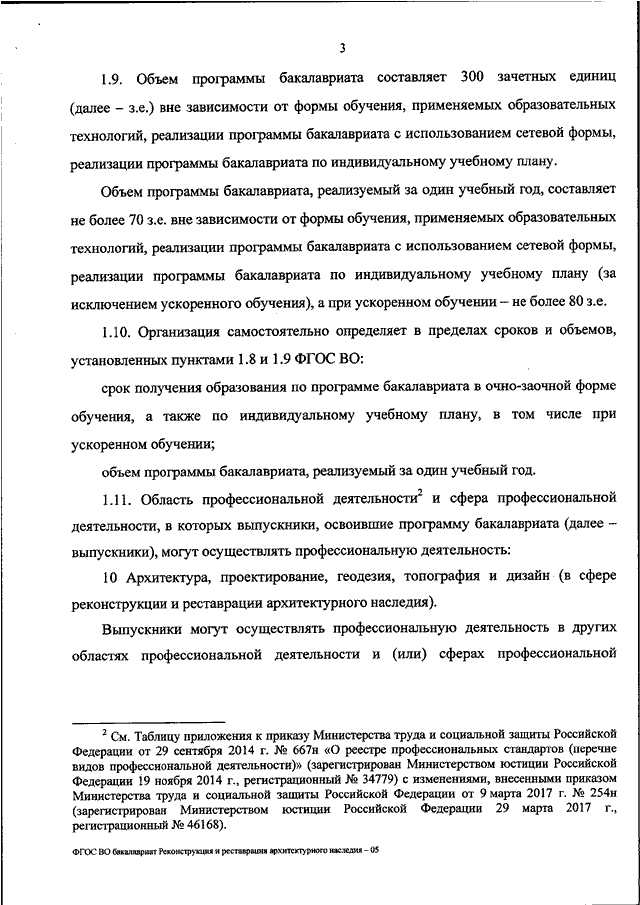 3

1.9. Объем программы бакалавриата составляет 300 зачетных единиц (далее – з.е.) вне зависимости от формы обучения, применяемых образовательных технологий, реализации программы бакалавриата с использованием сетевой формы, реализации программы бакалавриата по индивидуальному учебному плану.

Объем программы бакалавриата, реализуемый за один учебный год, составляет не более 70 з.е. вне зависимости от формы обучения, применяемых образовательных технологий, реализации программы бакалавриата с использованием сетевой формы, реализации программы бакалавриата по индивидуальному учебному плану (за исключением ускоренного обучения), а при ускоренном обучении – не более 80 з.е.

1.10. Организация самостоятельно определяет в пределах сроков и объемов, установленных пунктами 1.8 и 1.9 ФГОС ВО:

срок получения образования по программе бакалавриата в очно-заочной форме обучения, а также по индивидуальному учебному плану, в том числе при ускоренном обучении;

объем программы бакалавриата, реализуемый за один учебный год.

1.11. Область профессиональной деятельности$^2$ и сфера профессиональной деятельности, в которых выпускники, освоившие программу бакалавриата (далее – выпускники), могут осуществлять профессиональную деятельность:

10 Архитектура, проектирование, геодезия, топография и дизайн (в сфере реконструкции и реставрации архитектурного наследия).

Выпускники могут осуществлять профессиональную деятельность в других областях профессиональной деятельности и (или) сферах профессиональной

$^2$ См. Таблицу приложения к приказу Министерства труда и социальной защиты Российской Федерации от 29 сентября 2014 г. № 667н «О реестре профессиональных стандартов (перечне видов профессиональной деятельности)» (зарегистрирован Министерством юстиции Российской Федерации 19 ноября 2014 г., регистрационный № 34779) с изменениями, внесенными приказом Министерства труда и социальной защиты Российской Федерации от 9 марта 2017 г. № 254н (зарегистрирован Министерством юстиции Российской Федерации 29 марта 2017 г., регистрационный № 46168).

ФГОС ВО бакалавриат Реконструкция и реставрация архитектурного наследия – 05